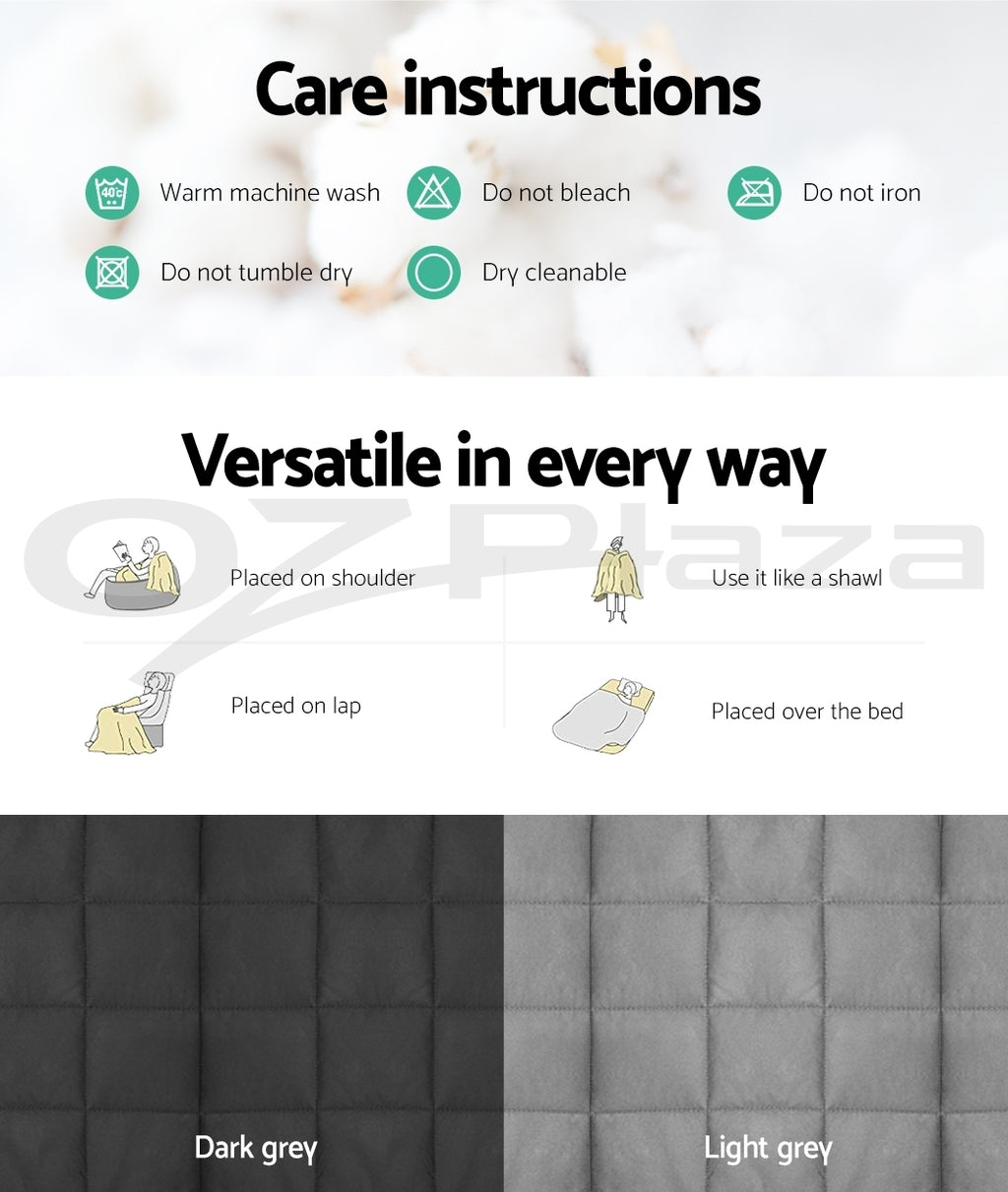 Care instructions

40°c Warm machine wash

Do not bleach

Do not iron

Do not tumble dry

Dry cleanable

Versatile in every way

OZ Plaza

Placed on shoulder

Use it like a shawl

Placed on lap

Placed over the bed

Dark grey

Light grey